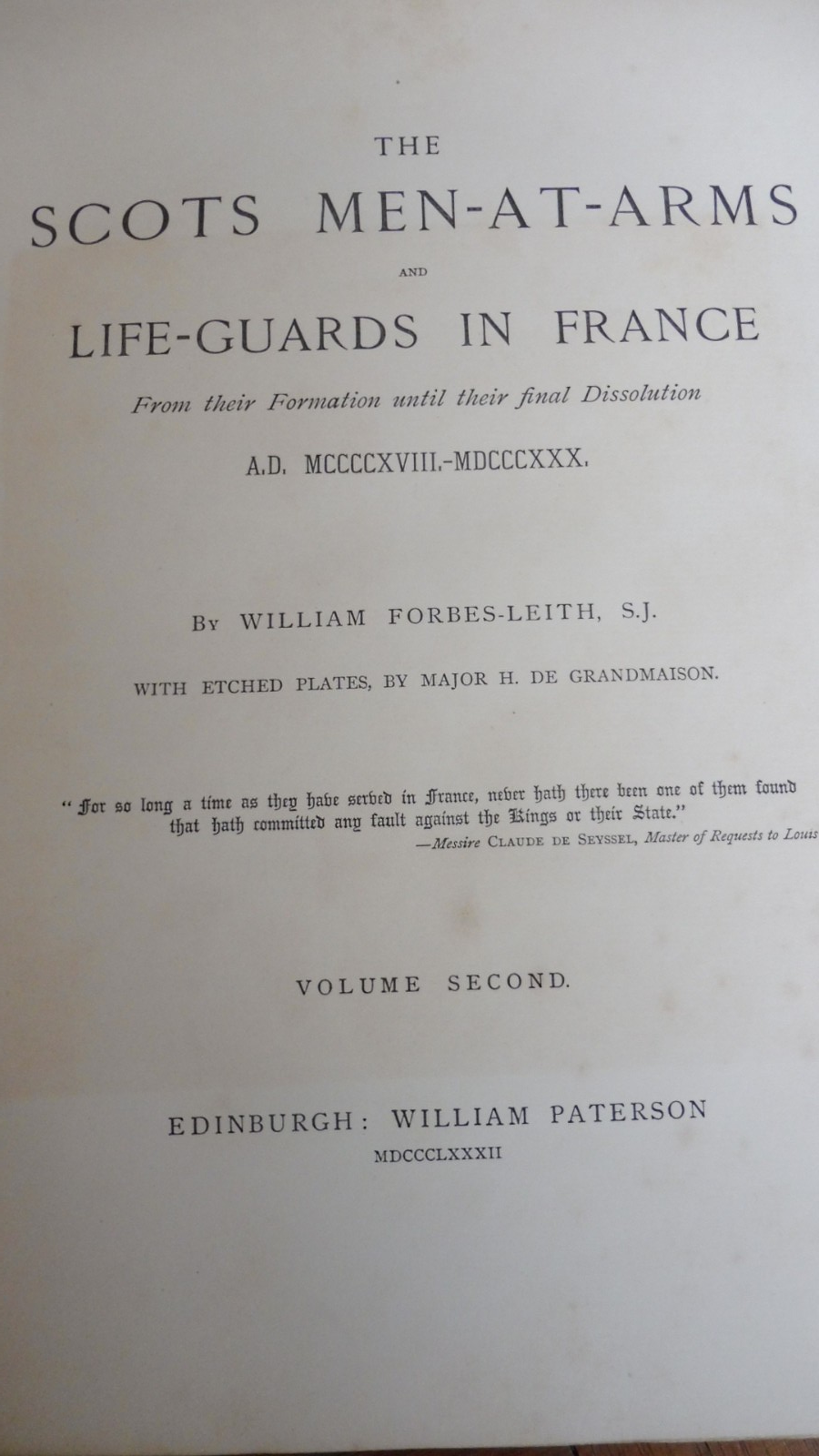 THE

SCOTS MEN-AT-ARMS

AND

LIFE-GUARDS IN FRANCE

From their Formation until their final Dissolution

A.D. MCCCCXVIII.-MDCCCXXX.

By WILLIAM FORBES-LEITH, S.J.

WITH ETCHED PLATES, BY MAJOR H. DE GRANDMAISON.

"For so long a time as they have served in France, never hath there been one of them found that hath committed any fault against the Kings or their State."

—Messire CLAUDE DE SEYSSEL, Master of Requests to Louis

VOLUME SECOND.

EDINBURGH: WILLIAM PATERSON

MDCCCLXXXII